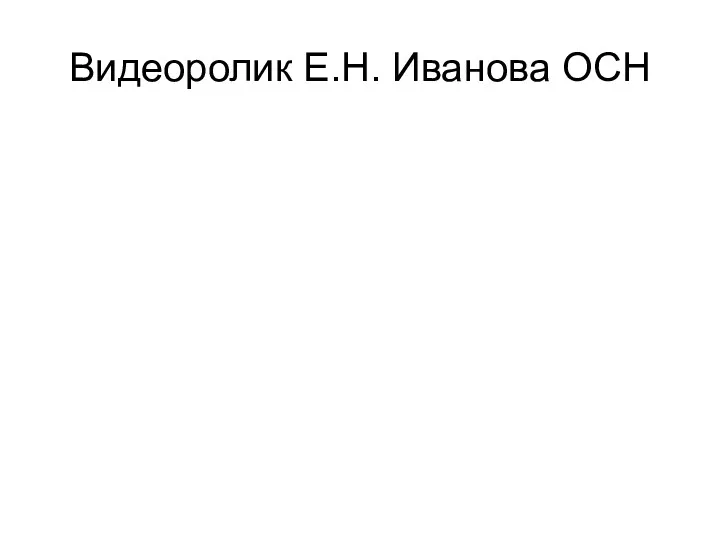 Видеоролик Е.Н. Иванова ОСН